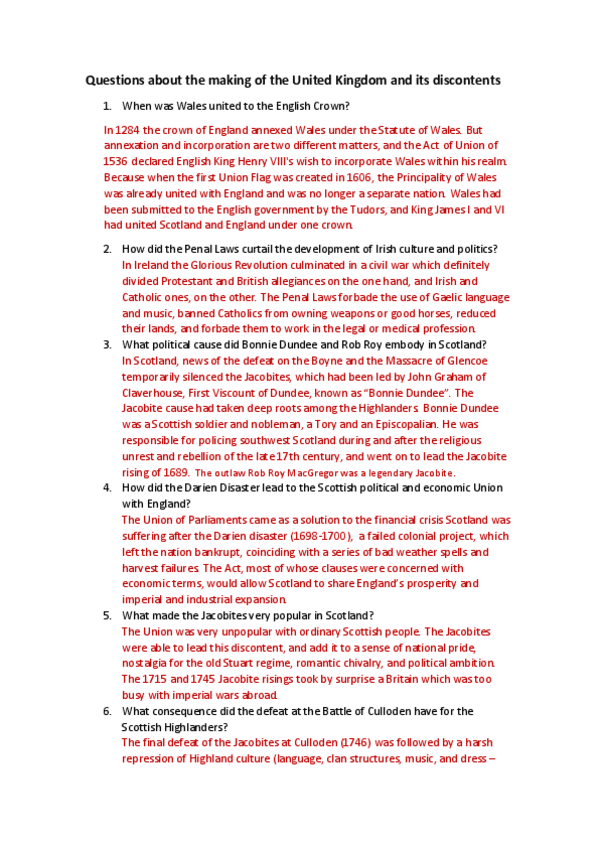 Questions about the making of the United Kingdom and its discontents

1. When was Wales united to the English Crown?

In 1284 the crown of England annexed Wales under the Statute of Wales. But annexation and incorporation are two different matters, and the Act of Union of 1536 declared English King Henry VIII's wish to incorporate Wales within his realm. Because when the first Union Flag was created in 1606, the Principality of Wales was already united with England and was no longer a separate nation. Wales had been submitted to the English government by the Tudors, and King James I and VI had united Scotland and England under one crown.

2. How did the Penal Laws curtail the development of Irish culture and politics?
In Ireland the Glorious Revolution culminated in a civil war which definitely divided Protestant and British allegiances on the one hand, and Irish and Catholic ones, on the other. The Penal Laws forbade the use of Gaelic language and music, banned Catholics from owning weapons or good horses, reduced their lands, and forbade them to work in the legal or medical profession.

3. What political cause did Bonnie Dundee and Rob Roy embody in Scotland?
In Scotland, news of the defeat on the Boyne and the Massacre of Glencoe temporarily silenced the Jacobites, which had been led by John Graham of Claverhouse, First Viscount of Dundee, known as "Bonnie Dundee". The Jacobite cause had taken deep roots among the Highlanders. Bonnie Dundee was a Scottish soldier and nobleman, a Tory and an Episcopalian. He was responsible for policing southwest Scotland during and after the religious unrest and rebellion of the late 17th century, and went on to lead the Jacobite rising of 1689. The outlaw Rob Roy MacGregor was a legendary Jacobite.

4. How did the Darien Disaster lead to the Scottish political and economic Union with England?
The Union of Parliaments came as a solution to the financial crisis Scotland was suffering after the Darien disaster (1698-1700), a failed colonial project, which left the nation bankrupt, coinciding with a series of bad weather spells and harvest failures. The Act, most of whose clauses were concerned with economic terms, would allow Scotland to share England's prosperity and imperial and industrial expansion.

5. What made the Jacobites very popular in Scotland?
The Union was very unpopular with ordinary Scottish people. The Jacobites were able to lead this discontent, and add it to a sense of national pride, nostalgia for the old Stuart regime, romantic chivalry, and political ambition. The 1715 and 1745 Jacobite risings took by surprise a Britain which was too busy with imperial wars abroad.

6. What consequence did the defeat at the Battle of Culloden have for the Scottish Highlanders?
The final defeat of the Jacobites at Culloden (1746) was followed by a harsh repression of Highland culture (language, clan structures, music, and dress –